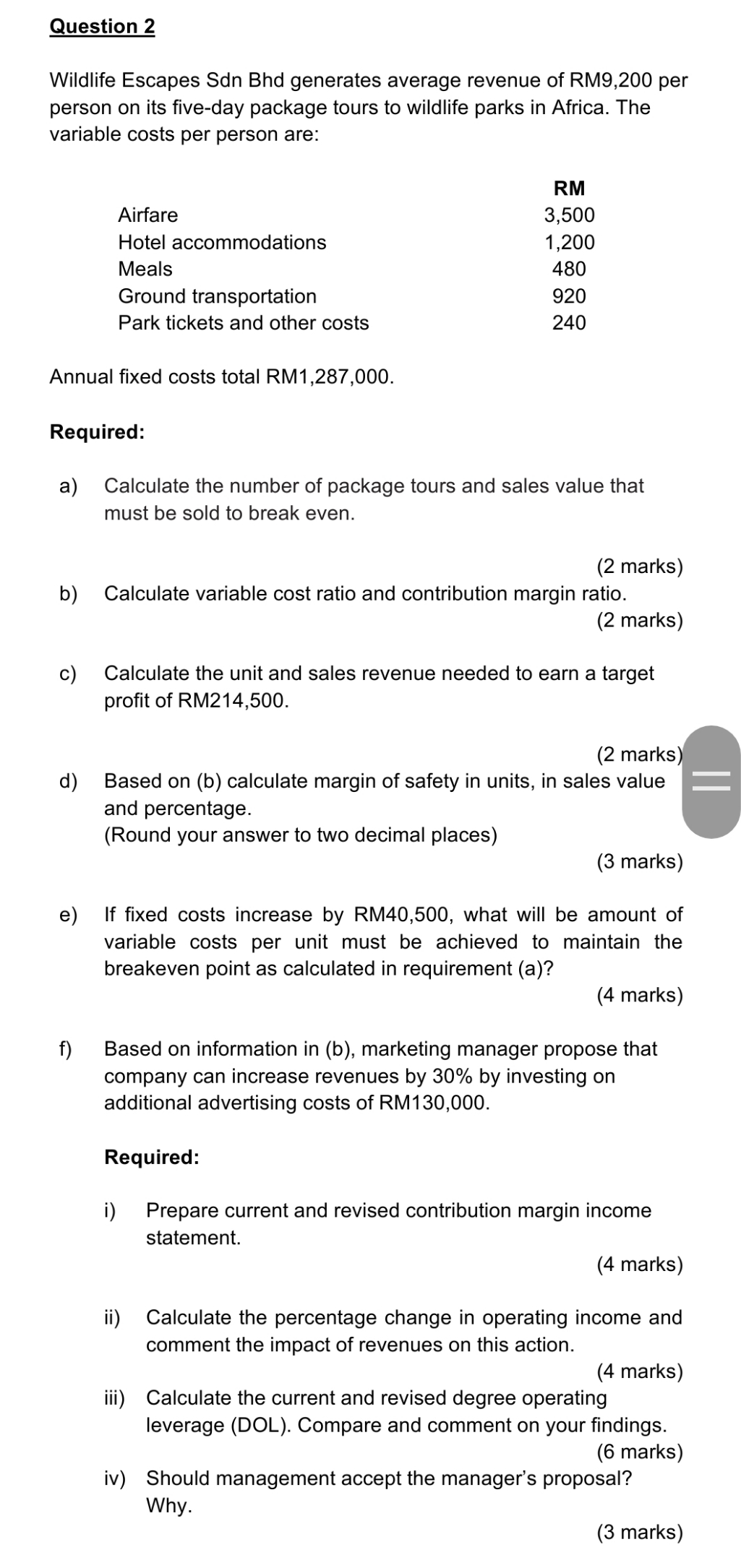 Question 2

Wildlife Escapes Sdn Bhd generates average revenue of RM9,200 per person on its five-day package tours to wildlife parks in Africa. The variable costs per person are:

| | RM |
|---|---|
| Airfare | 3,500 |
| Hotel accommodations | 1,200 |
| Meals | 480 |
| Ground transportation | 920 |
| Park tickets and other costs | 240 |

Annual fixed costs total RM1,287,000.

Required:

a) Calculate the number of package tours and sales value that must be sold to break even.

(2 marks)

b) Calculate variable cost ratio and contribution margin ratio.

(2 marks)

c) Calculate the unit and sales revenue needed to earn a target profit of RM214,500.

(2 marks)

d) Based on (b) calculate margin of safety in units, in sales value and percentage.
(Round your answer to two decimal places)

(3 marks)

e) If fixed costs increase by RM40,500, what will be amount of variable costs per unit must be achieved to maintain the breakeven point as calculated in requirement (a)?

(4 marks)

f) Based on information in (b), marketing manager propose that company can increase revenues by 30% by investing on additional advertising costs of RM130,000.

Required:

i) Prepare current and revised contribution margin income statement.

(4 marks)

ii) Calculate the percentage change in operating income and comment the impact of revenues on this action.

(4 marks)

iii) Calculate the current and revised degree operating leverage (DOL). Compare and comment on your findings.

(6 marks)

iv) Should management accept the manager's proposal? Why.

(3 marks)